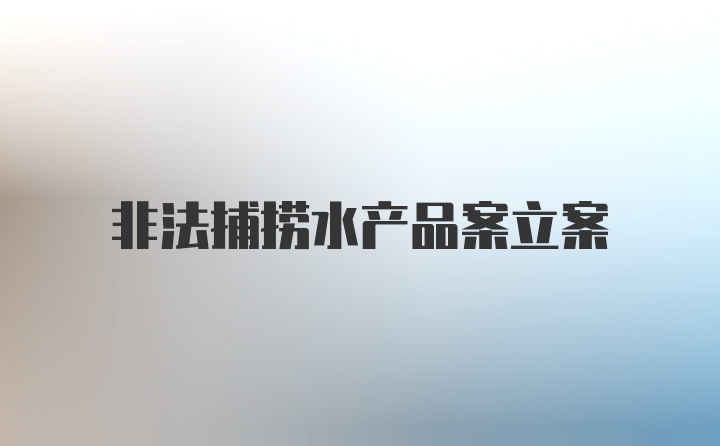 非法捕捞水产品案立案